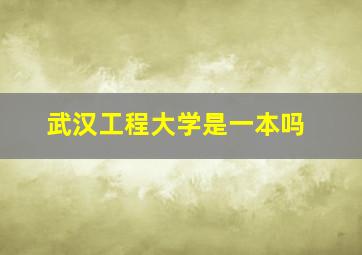 武汉工程大学是一本吗